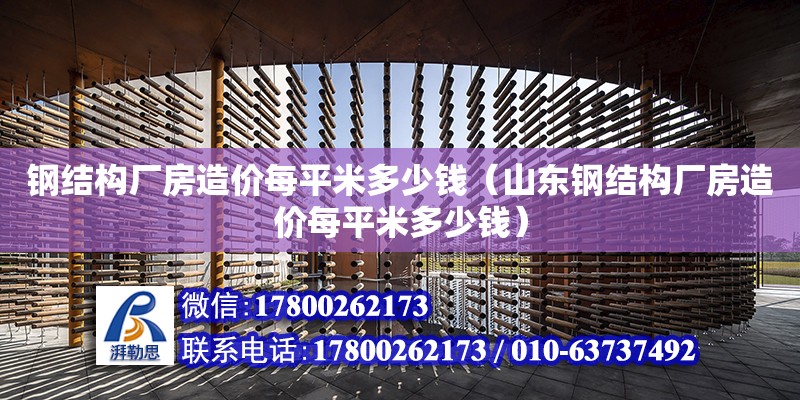 钢结构厂房造价每平米多少钱（山东钢结构厂房造价每平米多少钱）

湃勒思

微信:17800262173

联系电话:17800262173 / 010-63737492